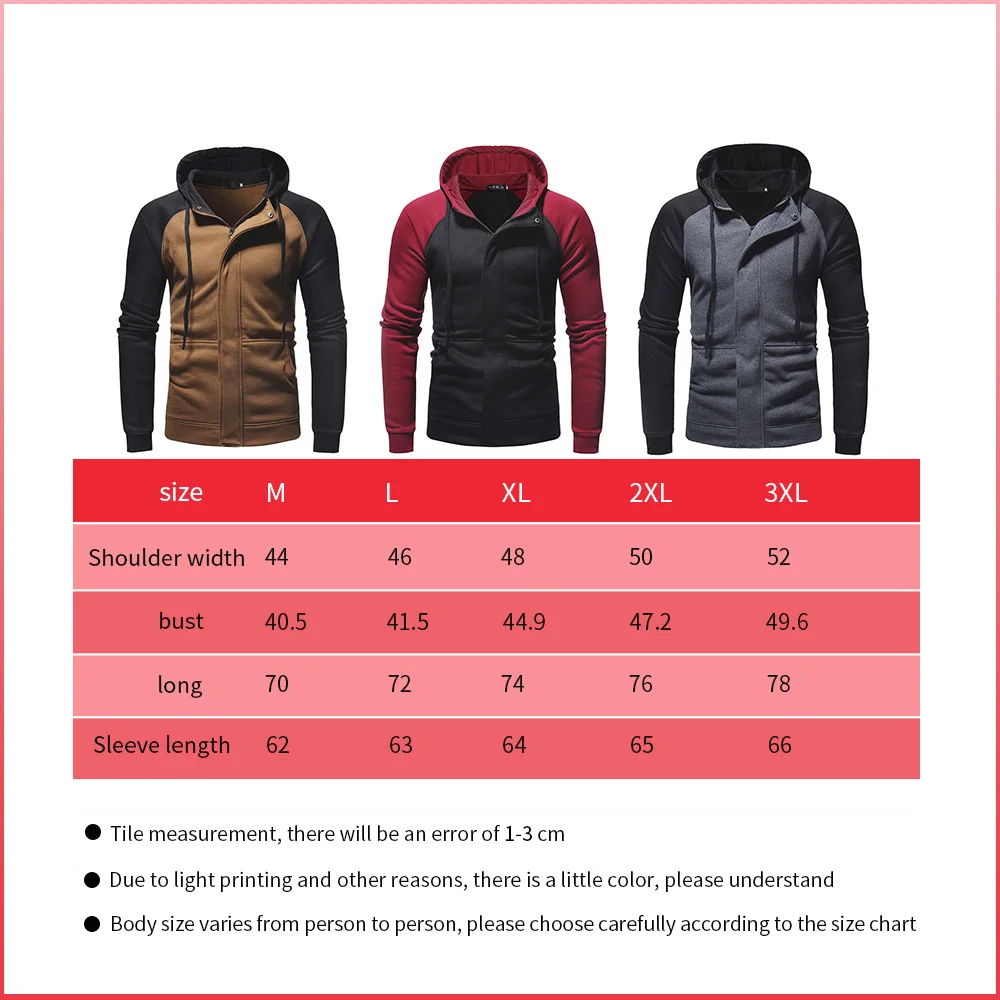 | size | M | L | XL | 2XL | 3XL |
|---|---|---|---|---|---|
| Shoulder width | 44 | 46 | 48 | 50 | 52 |
| bust | 40.5 | 41.5 | 44.9 | 47.2 | 49.6 |
| long | 70 | 72 | 74 | 76 | 78 |
| Sleeve length | 62 | 63 | 64 | 65 | 66 |

● Tile measurement, there will be an error of 1-3 cm

● Due to light printing and other reasons, there is a little color, please understand

● Body size varies from person to person, please choose carefully according to the size chart